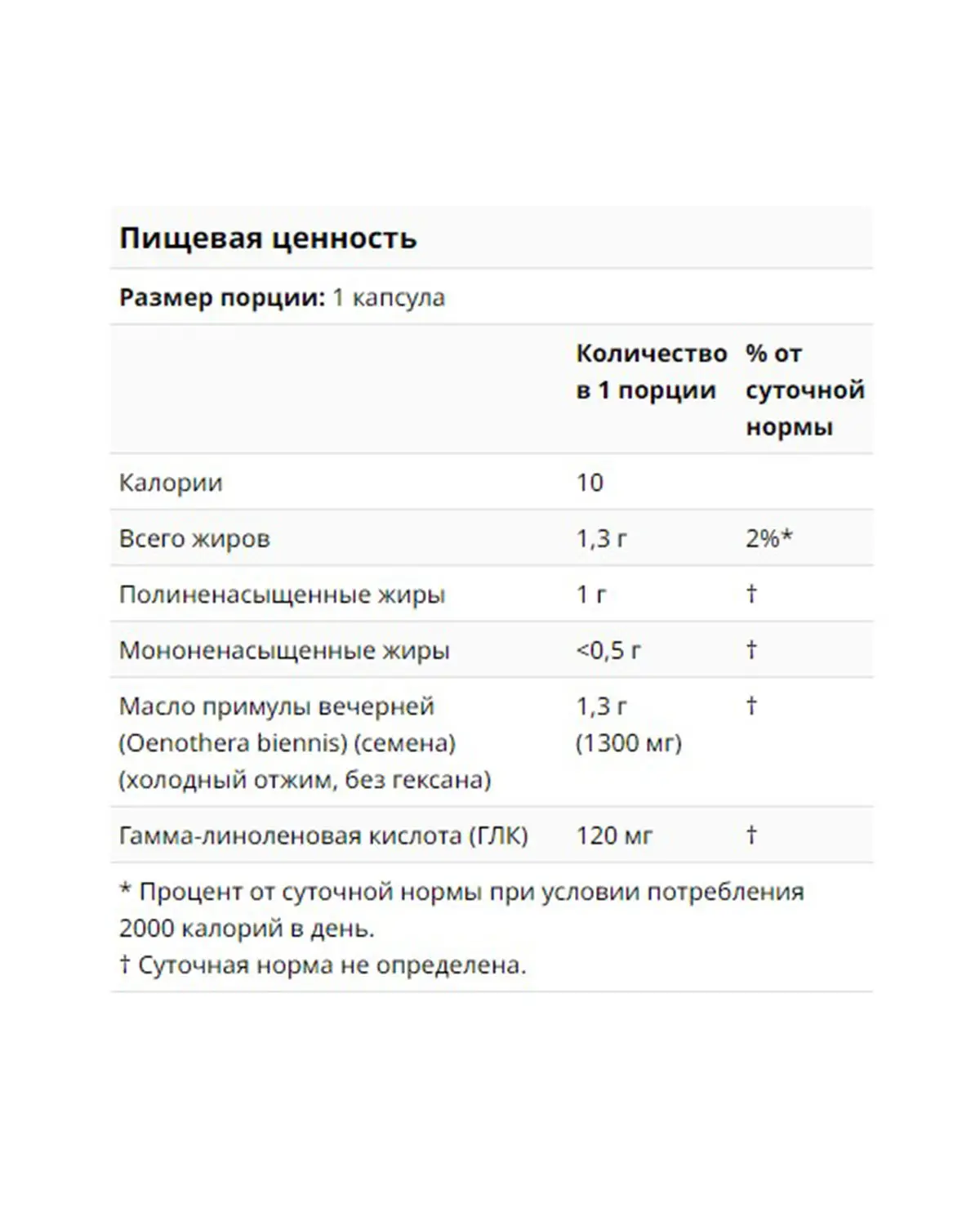 Пищевая ценность

Размер порции: 1 капсула

| | Количество в 1 порции | % от суточной нормы |
|---|---|---|
| Калории | 10 | |
| Всего жиров | 1,3 г | 2%* |
| Полиненасыщенные жиры | 1 г | † |
| Мононенасыщенные жиры | <0,5 г | † |
| Масло примулы вечерней (Oenothera biennis) (семена) (холодный отжим, без гексана) | 1,3 г (1300 мг) | † |
| Гамма-линоленовая кислота (ГЛК) | 120 мг | † |

* Процент от суточной нормы при условии потребления 2000 калорий в день.
† Суточная норма не определена.